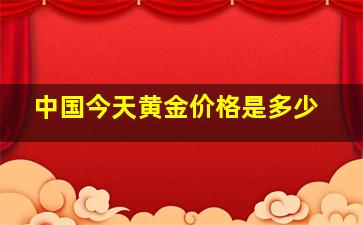 中国今天黄金价格是多少